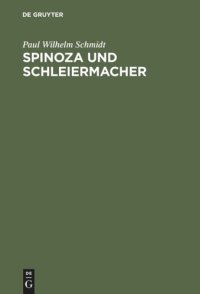 DE GRUYTER

Paul Wilhelm Schmidt
SPINOZA UND SCHLEIERMACHER

DE
G